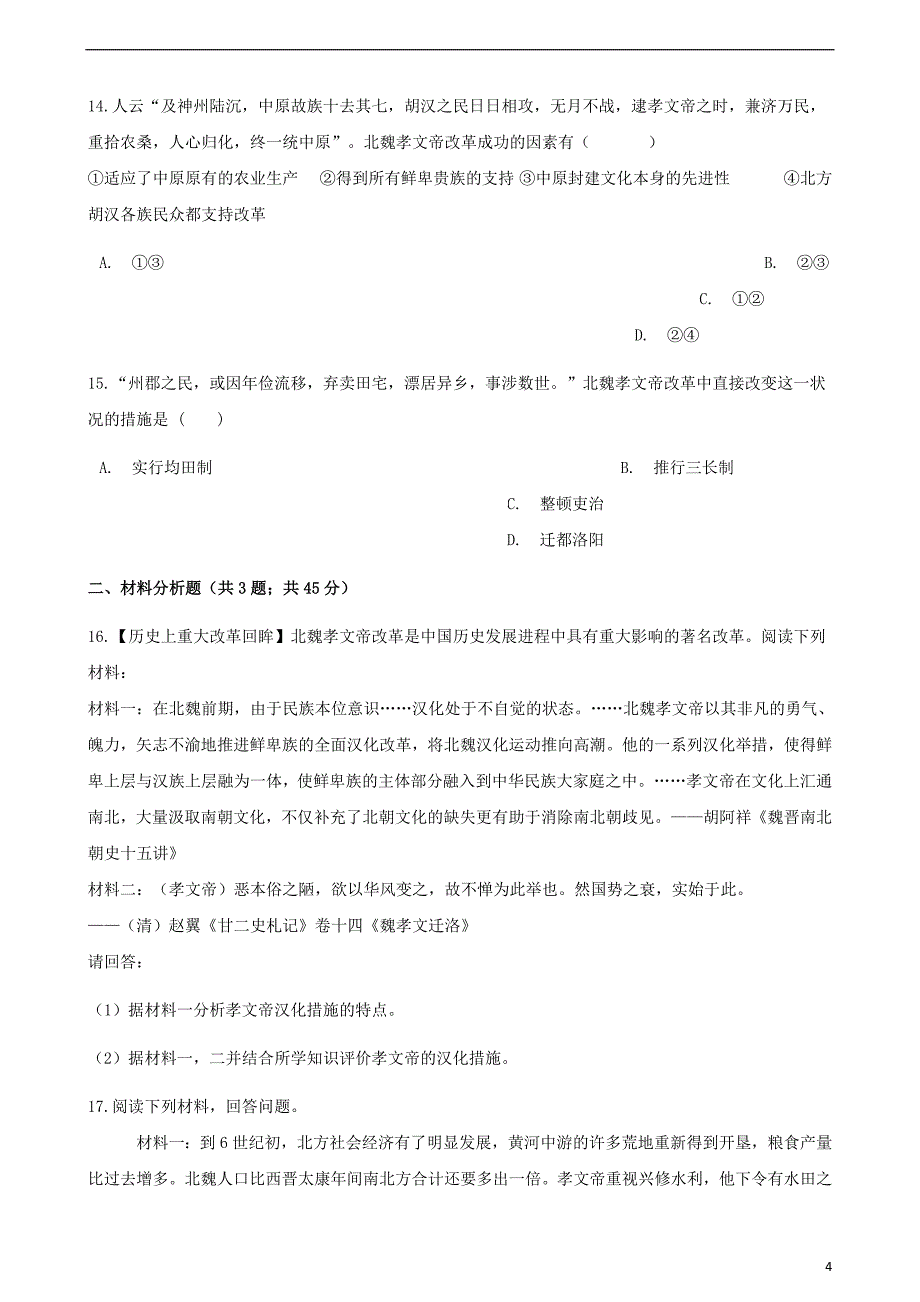 14.人云“及神州陆沉，中原故族十去其七，胡汉之民日日相攻，无月不战，逮孝文帝之时，兼济万民，重拾农桑，人心归化，终一统中原”。北魏孝文帝改革成功的因素有（　　）

①适应了中原原有的农业生产　②得到所有鲜卑贵族的支持 ③中原封建文化本身的先进性　④北方胡汉各族民众都支持改革

A. ①③

B. ②③

C. ①②

D. ②④

15.“州郡之民，或因年俭流移，弃卖田宅，漂居异乡，事涉数世。”北魏孝文帝改革中直接改变这一状况的措施是（　）

A. 实行均田制

B. 推行三长制

C. 整顿吏治

D. 迁都洛阳

二、材料分析题（共 3 题；共 45 分）

16.【历史上重大改革回眸】北魏孝文帝改革是中国历史发展进程中具有重大影响的著名改革。阅读下列材料：

材料一：在北魏前期，由于民族本位意识……汉化处于不自觉的状态。……北魏孝文帝以其非凡的勇气、魄力，矢志不渝地推进鲜卑族的全面汉化改革，将北魏汉化运动推向高潮。他的一系列汉化举措，使得鲜卑上层与汉族上层融为一体，使鲜卑族的主体部分融入到中华民族大家庭之中。……孝文帝在文化上汇通南北，大量汲取南朝文化，不仅补充了北朝文化的缺失更有助于消除南北朝歧见。——胡阿祥《魏晋南北朝史十五讲》

材料二：（孝文帝）恶本俗之陋，欲以华风变之，故不惮为此举也。然国势之衰，实始于此。

——（清）赵翼《廿二史札记》卷十四《魏孝文迁洛》

请回答：

（1）据材料一分析孝文帝汉化措施的特点。

（2）据材料一，二并结合所学知识评价孝文帝的汉化措施。

17.阅读下列材料，回答问题。

材料一：到 6 世纪初，北方社会经济有了明显发展，黄河中游的许多荒地重新得到开垦，粮食产量比过去增多。北魏人口比西晋太康年间南北方合计还要多出一倍。孝文帝重视兴修水利，他下令有水田之

4